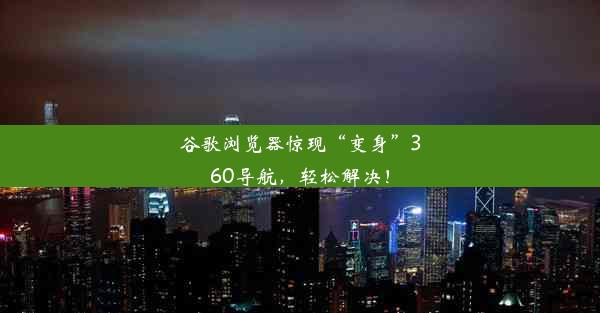 谷歌浏览器惊现“变身”360导航，轻松解决！